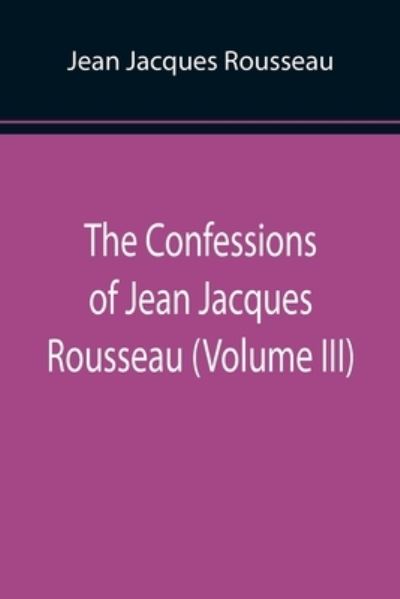 Jean Jacques Rousseau

The Confessions of Jean Jacques Rousseau (Volume III)